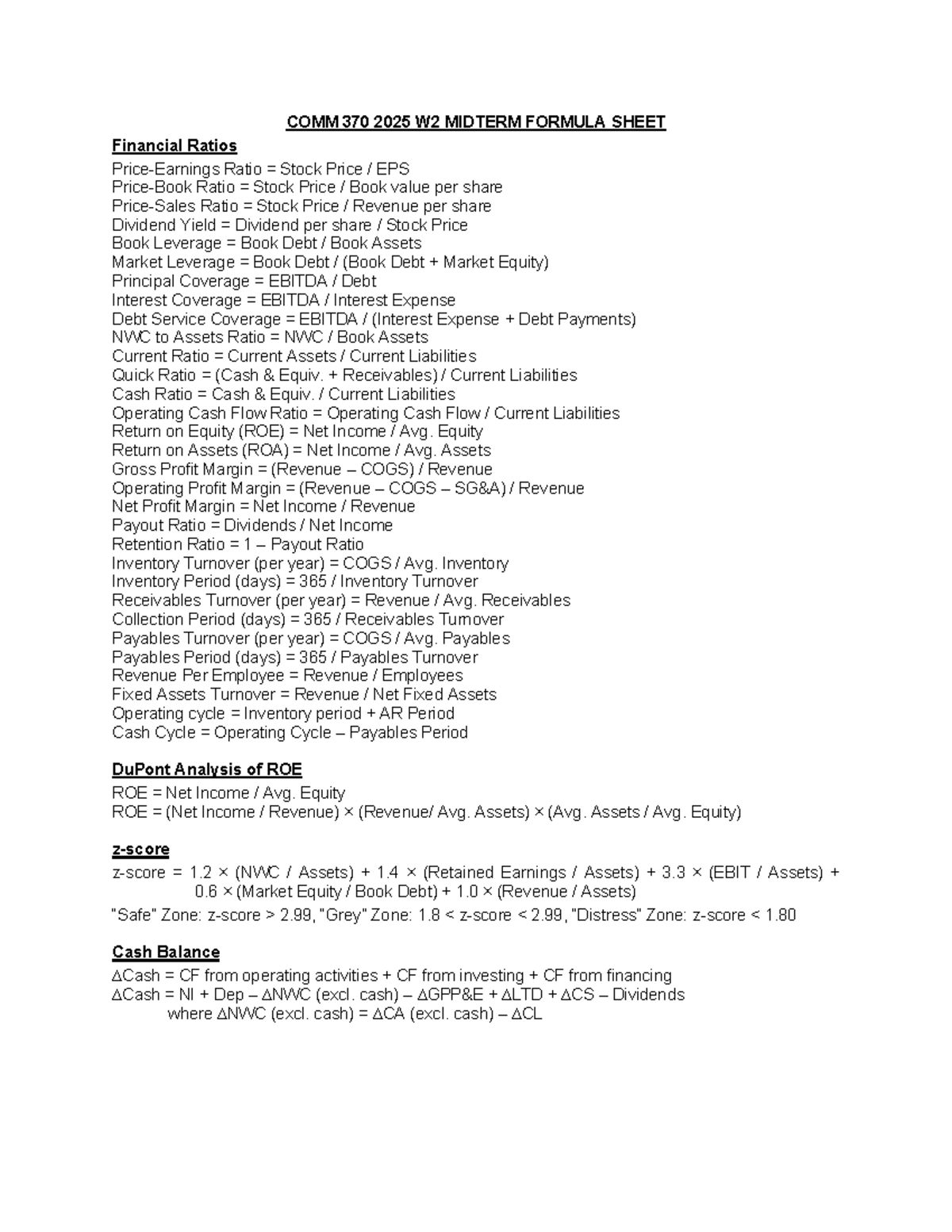 COMM 370 2025 W2 MIDTERM FORMULA SHEET

Financial Ratios

Price-Earnings Ratio = Stock Price / EPS
Price-Book Ratio = Stock Price / Book value per share
Price-Sales Ratio = Stock Price / Revenue per share
Dividend Yield = Dividend per share / Stock Price
Book Leverage = Book Debt / Book Assets
Market Leverage = Book Debt / (Book Debt + Market Equity)
Principal Coverage = EBITDA / Debt
Interest Coverage = EBITDA / Interest Expense
Debt Service Coverage = EBITDA / (Interest Expense + Debt Payments)
NWC to Assets Ratio = NWC / Book Assets
Current Ratio = Current Assets / Current Liabilities
Quick Ratio = (Cash & Equiv. + Receivables) / Current Liabilities
Cash Ratio = Cash & Equiv. / Current Liabilities
Operating Cash Flow Ratio = Operating Cash Flow / Current Liabilities
Return on Equity (ROE) = Net Income / Avg. Equity
Return on Assets (ROA) = Net Income / Avg. Assets
Gross Profit Margin = (Revenue – COGS) / Revenue
Operating Profit Margin = (Revenue – COGS – SG&A) / Revenue
Net Profit Margin = Net Income / Revenue
Payout Ratio = Dividends / Net Income
Retention Ratio = 1 – Payout Ratio
Inventory Turnover (per year) = COGS / Avg. Inventory
Inventory Period (days) = 365 / Inventory Turnover
Receivables Turnover (per year) = Revenue / Avg. Receivables
Collection Period (days) = 365 / Receivables Turnover
Payables Turnover (per year) = COGS / Avg. Payables
Payables Period (days) = 365 / Payables Turnover
Revenue Per Employee = Revenue / Employees
Fixed Assets Turnover = Revenue / Net Fixed Assets
Operating cycle = Inventory period + AR Period
Cash Cycle = Operating Cycle – Payables Period

DuPont Analysis of ROE

ROE = Net Income / Avg. Equity
ROE = (Net Income / Revenue) × (Revenue/ Avg. Assets) × (Avg. Assets / Avg. Equity)

z-score

z-score = 1.2 × (NWC / Assets) + 1.4 × (Retained Earnings / Assets) + 3.3 × (EBIT / Assets) + 0.6 × (Market Equity / Book Debt) + 1.0 × (Revenue / Assets)
"Safe" Zone: z-score > 2.99, "Grey" Zone: 1.8 < z-score < 2.99, "Distress" Zone: z-score < 1.80

Cash Balance

ΔCash = CF from operating activities + CF from investing + CF from financing
ΔCash = NI + Dep – ΔNWC (excl. cash) – ΔGPP&E + ΔLTD + ΔCS – Dividends
where ΔNWC (excl. cash) = ΔCA (excl. cash) – ΔCL